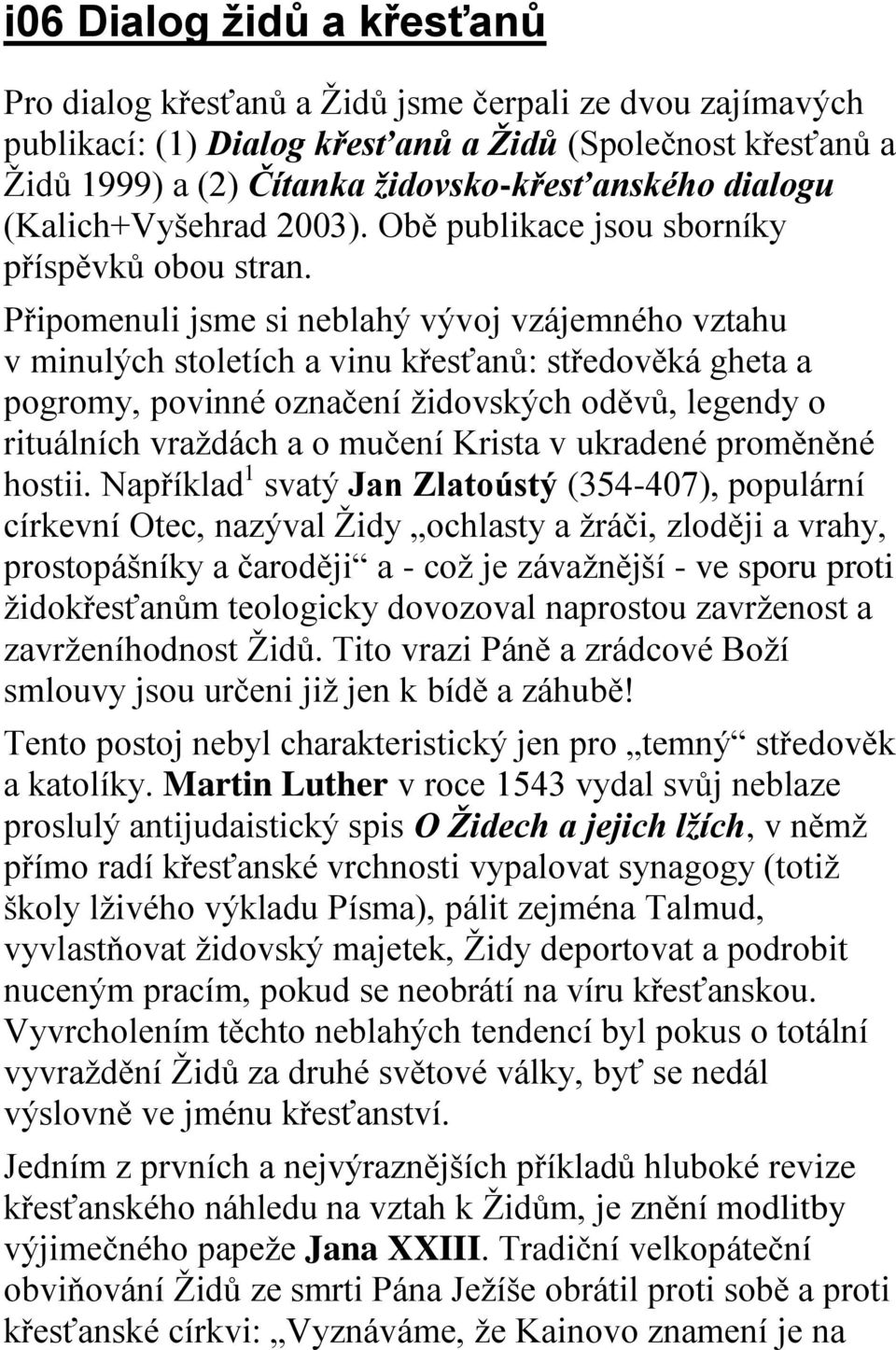 i06 Dialog židů a křesťanů

Pro dialog křesťanů a Židů jsme čerpali ze dvou zajímavých publikací: (1) Dialog křesťanů a Židů (Společnost křesťanů a Židů 1999) a (2) Čítanka židovsko-křesťanského dialogu (Kalich+Vyšehrad 2003). Obě publikace jsou sborníky příspěvků obou stran.

Připomenuli jsme si neblahý vývoj vzájemného vztahu v minulých stoletích a vinu křesťanů: středověká gheta a pogromy, povinné označení židovských oděvů, legendy o rituálních vraždách a o mučení Krista v ukradené proměněné hostii. Například$^1$ svatý Jan Zlatoústý (354-407), populární církevní Otec, nazýval Židy „ochlasty a žráči, zloději a vrahy, prostopášníky a čaroději“ a - což je závažnější - ve sporu proti židokřesťanům teologicky dovozoval naprostou zavrženost a zavrženíhodnost Židů. Tito vrazi Páně a zrádcové Boží smlouvy jsou určeni již jen k bídě a záhubě!

Tento postoj nebyl charakteristický jen pro „temný“ středověk a katolíky. Martin Luther v roce 1543 vydal svůj neblaze proslulý antijudaistický spis O Židech a jejich lžích, v němž přímo radí křesťanské vrchnosti vypalovat synagogy (totiž školy lživého výkladu Písma), pálit zejména Talmud, vyvlastňovat židovský majetek, Židy deportovat a podrobit nuceným pracím, pokud se neobrátí na víru křesťanskou. Vyvrcholením těchto neblahých tendencí byl pokus o totální vyvraždění Židů za druhé světové války, byť se nedál výslovně ve jménu křesťanství.

Jedním z prvních a nejvýraznějších příkladů hluboké revize křesťanského náhledu na vztah k Židům, je znění modlitby výjimečného papeže Jana XXIII. Tradiční velkopáteční obviňování Židů ze smrti Pána Ježíše obrátil proti sobě a proti křesťanské církvi: „Vyznáváme, že Kainovo znamení je na